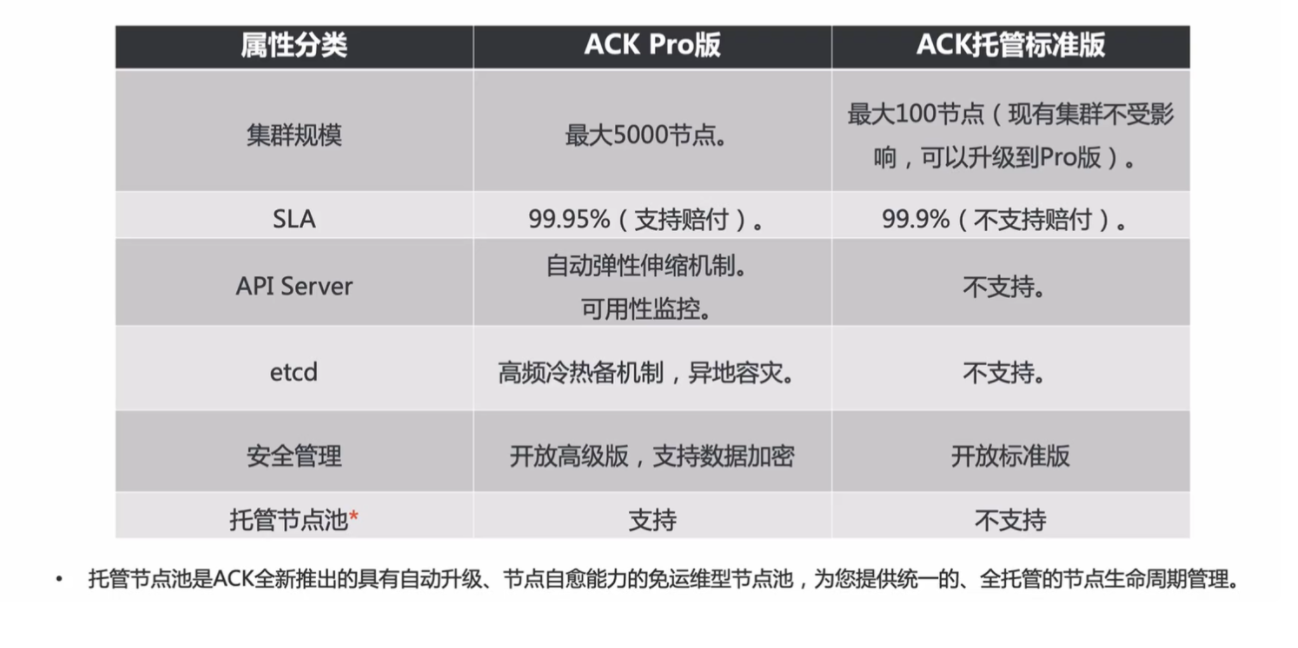 | 属性分类 | ACK Pro版 | ACK托管标准版 |
|---|---|---|
| 集群规模 | 最大5000节点。 | 最大100节点（现有集群不受影响，可以升级到Pro版）。 |
| SLA | 99.95%（支持赔付）。 | 99.9%（不支持赔付）。 |
| API Server | 自动弹性伸缩机制。可用性监控。 | 不支持。 |
| etcd | 高频冷热备机制，异地容灾。 | 不支持。 |
| 安全管理 | 开放高级版，支持数据加密 | 开放标准版 |
| 托管节点池* | 支持 | 不支持 |

• 托管节点池是ACK全新推出的具有自动升级、节点自愈能力的免运维型节点池，为您提供统一的、全托管的节点生命周期管理。